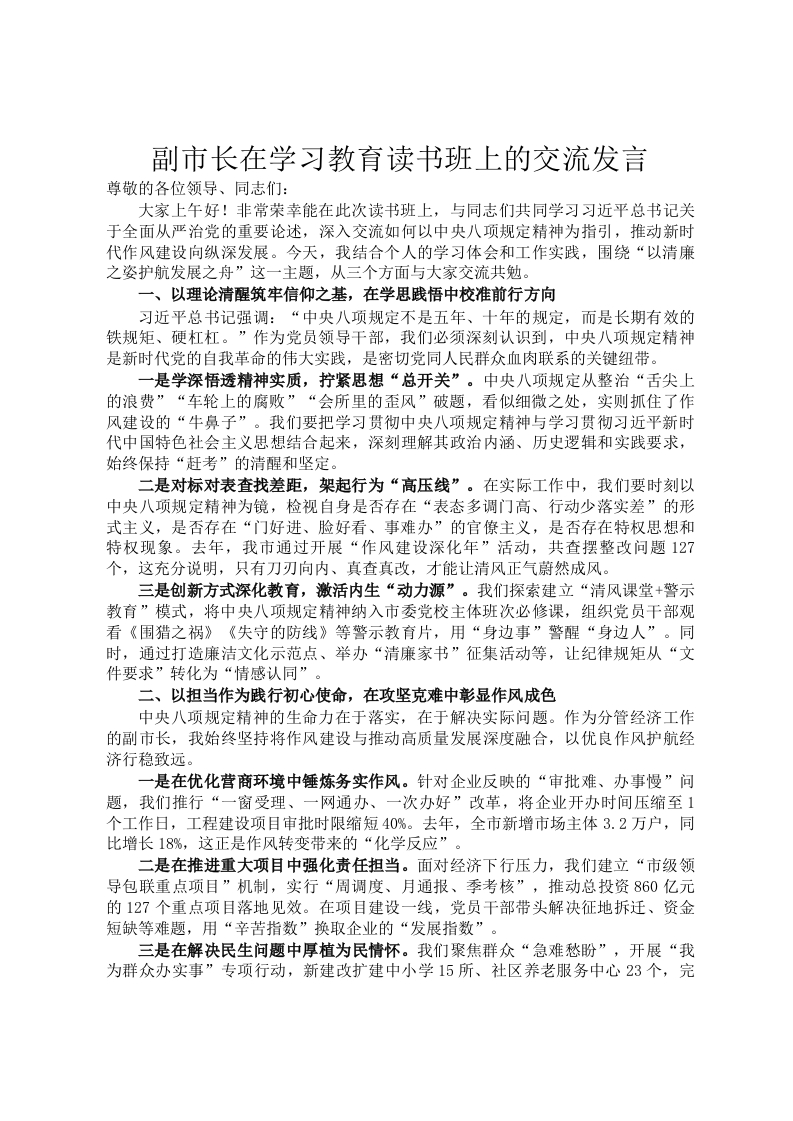 副市长在学习教育读书班上的交流发言

尊敬的各位领导、同志们：

大家上午好！非常荣幸能在此次读书班上，与同志们共同学习习近平总书记关于全面从严治党的重要论述，深入交流如何以中央八项规定精神为指引，推动新时代作风建设向纵深发展。今天，我结合个人的学习体会和工作实践，围绕“以清廉之姿护航发展之舟”这一主题，从三个方面与大家交流共勉。

一、以理论清醒筑牢信仰之基，在学思践悟中校准前行方向

习近平总书记强调：“中央八项规定不是五年、十年的规定，而是长期有效的铁规矩、硬杠杠。”作为党员领导干部，我们必须深刻认识到，中央八项规定精神是新时代党的自我革命的伟大实践，是密切党同人民群众血肉联系的关键纽带。

一是学深悟透精神实质，拧紧思想“总开关”。中央八项规定从整治“舌尖上的浪费”“车轮上的腐败”“会所里的歪风”破题，看似细微之处，实则抓住了作风建设的“牛鼻子”。我们要把学习贯彻中央八项规定精神与学习贯彻习近平新时代中国特色社会主义思想结合起来，深刻理解其政治内涵、历史逻辑和实践要求，始终保持“赶考”的清醒和坚定。

二是对标对表查找差距，架起行为“高压线”。在实际工作中，我们要时刻以中央八项规定精神为镜，检视自身是否存在“表态多调门高、行动少落实差”的形式主义，是否存在“门好进、脸好看、事难办”的官僚主义，是否存在特权思想和特权现象。去年，我市通过开展“作风建设深化年”活动，共查摆整改问题127个，这充分说明，只有刀刃向内、真查真改，才能让清风正气蔚然成风。

三是创新方式深化教育，激活内生“动力源”。我们探索建立“清风课堂+警示教育”模式，将中央八项规定精神纳入市委党校主体班次必修课，组织党员干部观看《围猎之祸》《失守的防线》等警示教育片，用“身边事”警醒“身边人”。同时，通过打造廉洁文化示范点、举办“清廉家书”征集活动等，让纪律规矩从“文件要求”转化为“情感认同”。

二、以担当作为践行初心使命，在攻坚克难中彰显作风成色

中央八项规定精神的生命力在于落实，在于解决实际问题。作为分管经济工作的副市长，我始终坚持将作风建设与推动高质量发展深度融合，以优良作风护航经济行稳致远。

一是在优化营商环境中锤炼务实作风。针对企业反映的“审批难、办事慢”问题，我们推行“一窗受理、一网通办、一次办好”改革，将企业开办时间压缩至1个工作日，工程建设项目审批时限缩短40%。去年，全市新增市场主体3.2万户，同比增长18%，这正是作风转变带来的“化学反应”。

二是在推进重大项目中强化责任担当。面对经济下行压力，我们建立“市级领导包联重点项目”机制，实行“周调度、月通报、季考核”，推动总投资860亿元的127个重点项目落地见效。在项目建设一线，党员干部带头解决征地拆迁、资金短缺等难题，用“辛苦指数”换取企业的“发展指数”。

三是在解决民生问题中厚植为民情怀。我们聚焦群众“急难愁盼”，开展“我为群众办实事”专项行动，新建改扩建中小学15所、社区养老服务中心23个，完